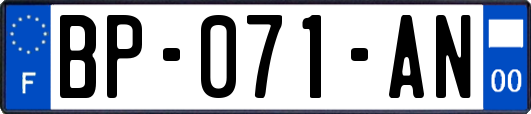 F
BP-071-AN
00